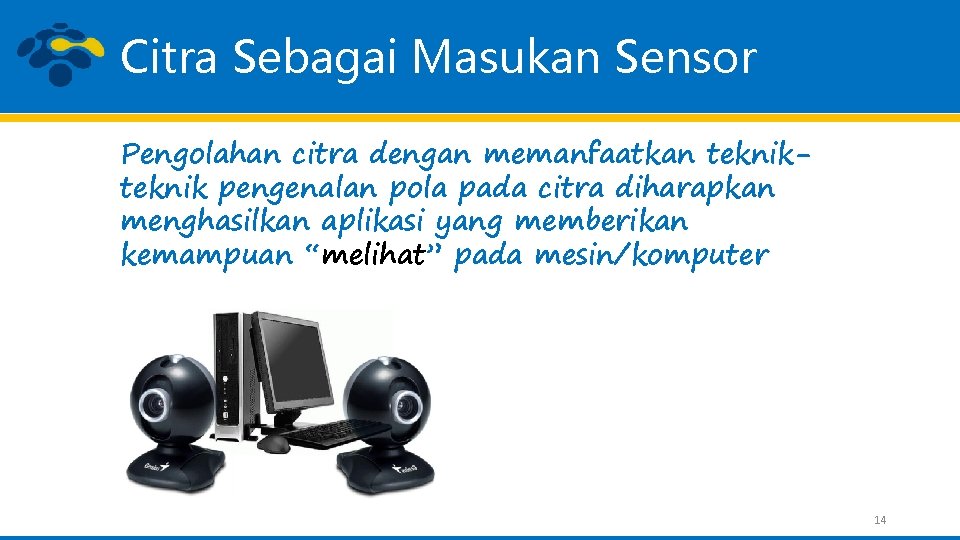 Citra Sebagai Masukan Sensor

Pengolahan citra dengan memanfaatkan teknik-teknik pengenalan pola pada citra diharapkan menghasilkan aplikasi yang memberikan kemampuan “melihat” pada mesin/komputer

14